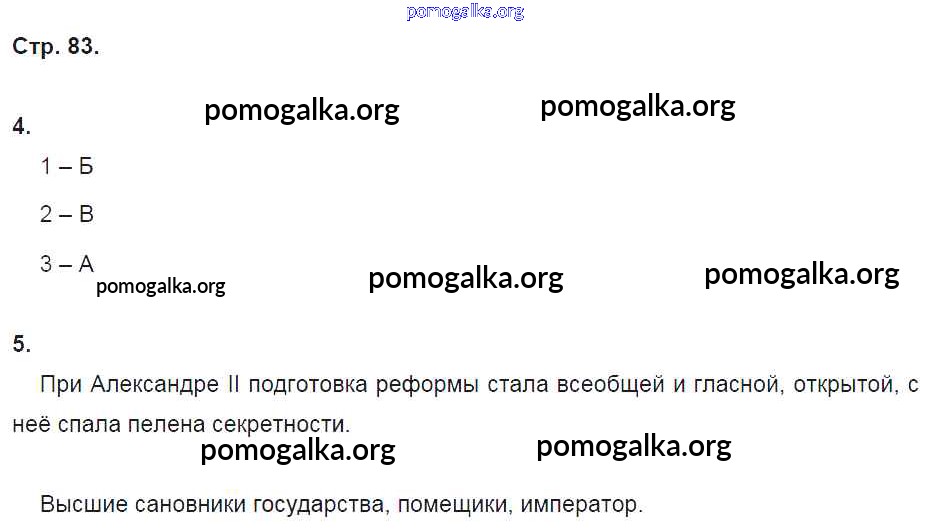 Стр. 83.

4.

1 – Б

2 – В

3 – А

5.

При Александре II подготовка реформы стала всеобщей и гласной, открытой, с неё спала пелена секретности.

Высшие сановники государства, помещики, император.

pomogalka.org